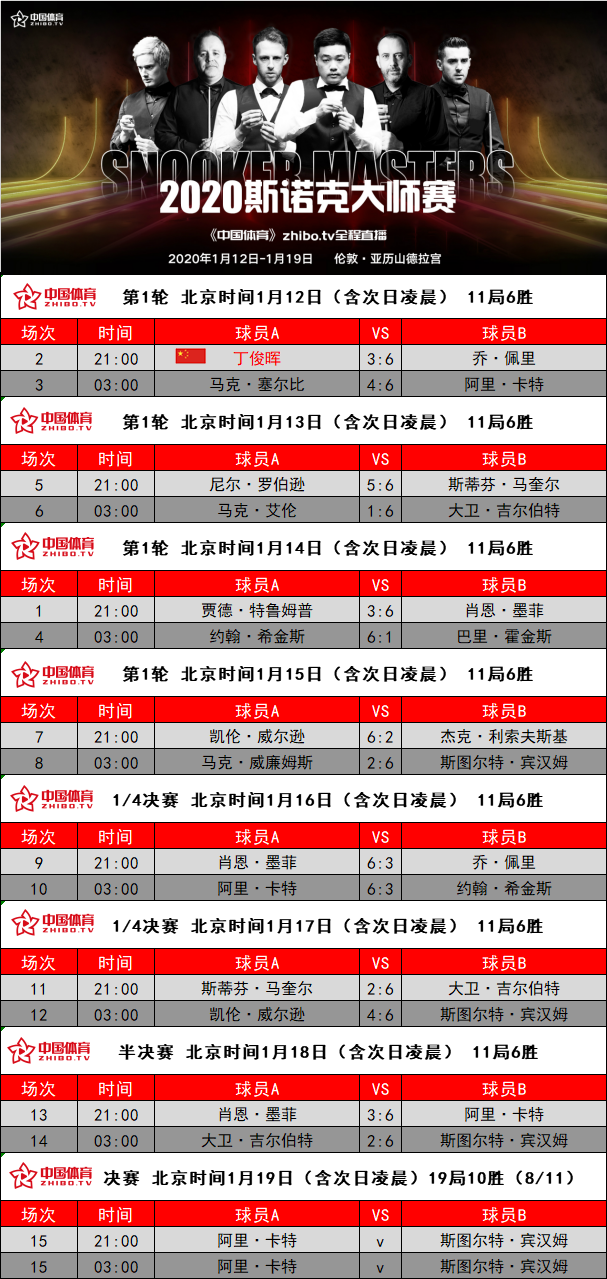 中国体育 ZHIBO.TV

SNOOKER MASTERS
2020斯诺克大师赛
《中国体育》zhibo.tv全程直播
2020年1月12日-1月19日　伦敦·亚历山德拉宫

中国体育 ZHIBO.TV　第1轮　北京时间1月12日（含次日凌晨）　11局6胜

| 场次 | 时间 | 球员A | VS | 球员B |
|---|---|---|---|---|
| 2 | 21:00 | 丁俊晖 | 3:6 | 乔·佩里 |
| 3 | 03:00 | 马克·塞尔比 | 4:6 | 阿里·卡特 |

中国体育 ZHIBO.TV　第1轮　北京时间1月13日（含次日凌晨）　11局6胜

| 场次 | 时间 | 球员A | VS | 球员B |
|---|---|---|---|---|
| 5 | 21:00 | 尼尔·罗伯逊 | 5:6 | 斯蒂芬·马奎尔 |
| 6 | 03:00 | 马克·艾伦 | 1:6 | 大卫·吉尔伯特 |

中国体育 ZHIBO.TV　第1轮　北京时间1月14日（含次日凌晨）　11局6胜

| 场次 | 时间 | 球员A | VS | 球员B |
|---|---|---|---|---|
| 1 | 21:00 | 贾德·特鲁姆普 | 3:6 | 肖恩·墨菲 |
| 4 | 03:00 | 约翰·希金斯 | 6:1 | 巴里·霍金斯 |

中国体育 ZHIBO.TV　第1轮　北京时间1月15日（含次日凌晨）　11局6胜

| 场次 | 时间 | 球员A | VS | 球员B |
|---|---|---|---|---|
| 7 | 21:00 | 凯伦·威尔逊 | 6:2 | 杰克·利索夫斯基 |
| 8 | 03:00 | 马克·威廉姆斯 | 2:6 | 斯图尔特·宾汉姆 |

中国体育 ZHIBO.TV　1/4决赛　北京时间1月16日（含次日凌晨）　11局6胜

| 场次 | 时间 | 球员A | VS | 球员B |
|---|---|---|---|---|
| 9 | 21:00 | 肖恩·墨菲 | 6:3 | 乔·佩里 |
| 10 | 03:00 | 阿里·卡特 | 6:3 | 约翰·希金斯 |

中国体育 ZHIBO.TV　1/4决赛　北京时间1月17日（含次日凌晨）　11局6胜

| 场次 | 时间 | 球员A | VS | 球员B |
|---|---|---|---|---|
| 11 | 21:00 | 斯蒂芬·马奎尔 | 2:6 | 大卫·吉尔伯特 |
| 12 | 03:00 | 凯伦·威尔逊 | 4:6 | 斯图尔特·宾汉姆 |

中国体育 ZHIBO.TV　半决赛　北京时间1月18日（含次日凌晨）　11局6胜

| 场次 | 时间 | 球员A | VS | 球员B |
|---|---|---|---|---|
| 13 | 21:00 | 肖恩·墨菲 | 3:6 | 阿里·卡特 |
| 14 | 03:00 | 大卫·吉尔伯特 | 2:6 | 斯图尔特·宾汉姆 |

中国体育 ZHIBO.TV　决赛　北京时间1月19日（含次日凌晨）19局10胜（8/11）

| 场次 | 时间 | 球员A | VS | 球员B |
|---|---|---|---|---|
| 15 | 21:00 | 阿里·卡特 | v | 斯图尔特·宾汉姆 |
| 15 | 03:00 | 阿里·卡特 | v | 斯图尔特·宾汉姆 |